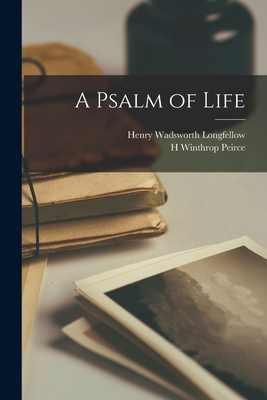 A Psalm of Life

Henry Wadsworth Longfellow
H Winthrop Peirce